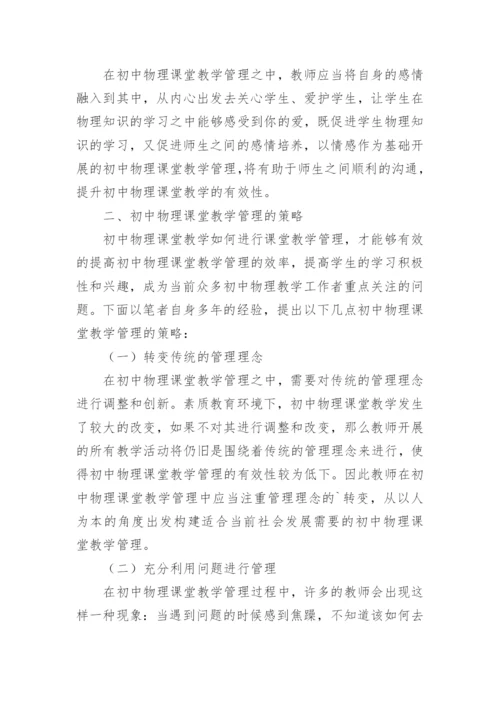 在初中物理课堂教学管理之中，教师应当将自身的感情融入到其中，从内心出发去关心学生、爱护学生，让学生在物理知识的学习之中能够感受到你的爱，既促进学生物理知识的学习，又促进师生之间的感情培养，以情感作为基础开展的初中物理课堂教学管理，将有助于师生之间顺利的沟通，提升初中物理课堂教学的有效性。

二、初中物理课堂教学管理的策略

初中物理课堂教学如何进行课堂教学管理，才能够有效的提高初中物理课堂教学管理的效率，提高学生的学习积极性和兴趣，成为当前众多初中物理教学工作者重点关注的问题。下面以笔者自身多年的经验，提出以下几点初中物理课堂教学管理的策略：

（一）转变传统的管理理念

在初中物理课堂教学管理之中，需要对传统的管理理念进行调整和创新。素质教育环境下，初中物理课堂教学发生了较大的改变，如果不对其进行调整和改变，那么教师开展的所有教学活动将仍旧是围绕着传统的管理理念来进行，使得初中物理课堂教学管理的有效性较为低下。因此教师在初中物理课堂教学管理中应当注重管理理念的`转变，从以人为本的角度出发构建适合当前社会发展需要的初中物理课堂教学管理。

（二）充分利用问题进行管理

在初中物理课堂教学管理过程中，许多的教师会出现这样一种现象：当遇到问题的时候感到焦躁，不知道该如何去